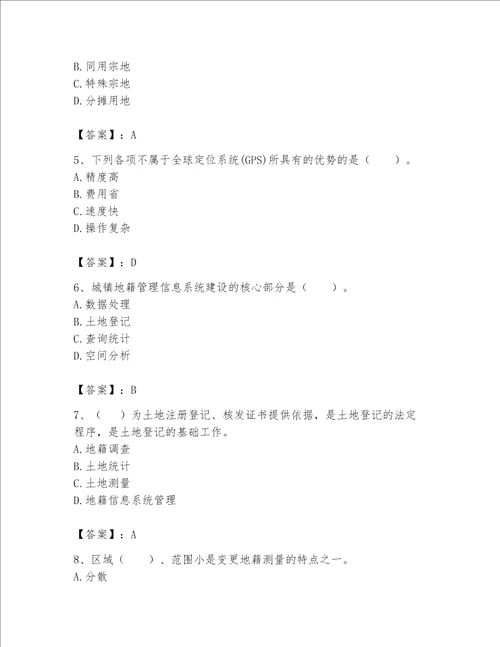 B. 同用宗地
C. 特殊宗地
D. 分摊用地

【答案】：A

5、下列各项不属于全球定位系统(GPS)所具有的优势的是（　　）。
A. 精度高
B. 费用省
C. 速度快
D. 操作复杂

【答案】：D

6、城镇地籍管理信息系统建设的核心部分是（　　）。
A. 数据处理
B. 土地登记
C. 查询统计
D. 空间分析

【答案】：B

7、（　）为土地注册登记、核发证书提供依据，是土地登记的法定程序，是土地登记的基础工作。
A. 地籍调查
B. 土地统计
C. 土地测量
D. 地籍信息系统管理

【答案】：A

8、区域（　　）、范围小是变更地籍测量的特点之一。
A. 分散